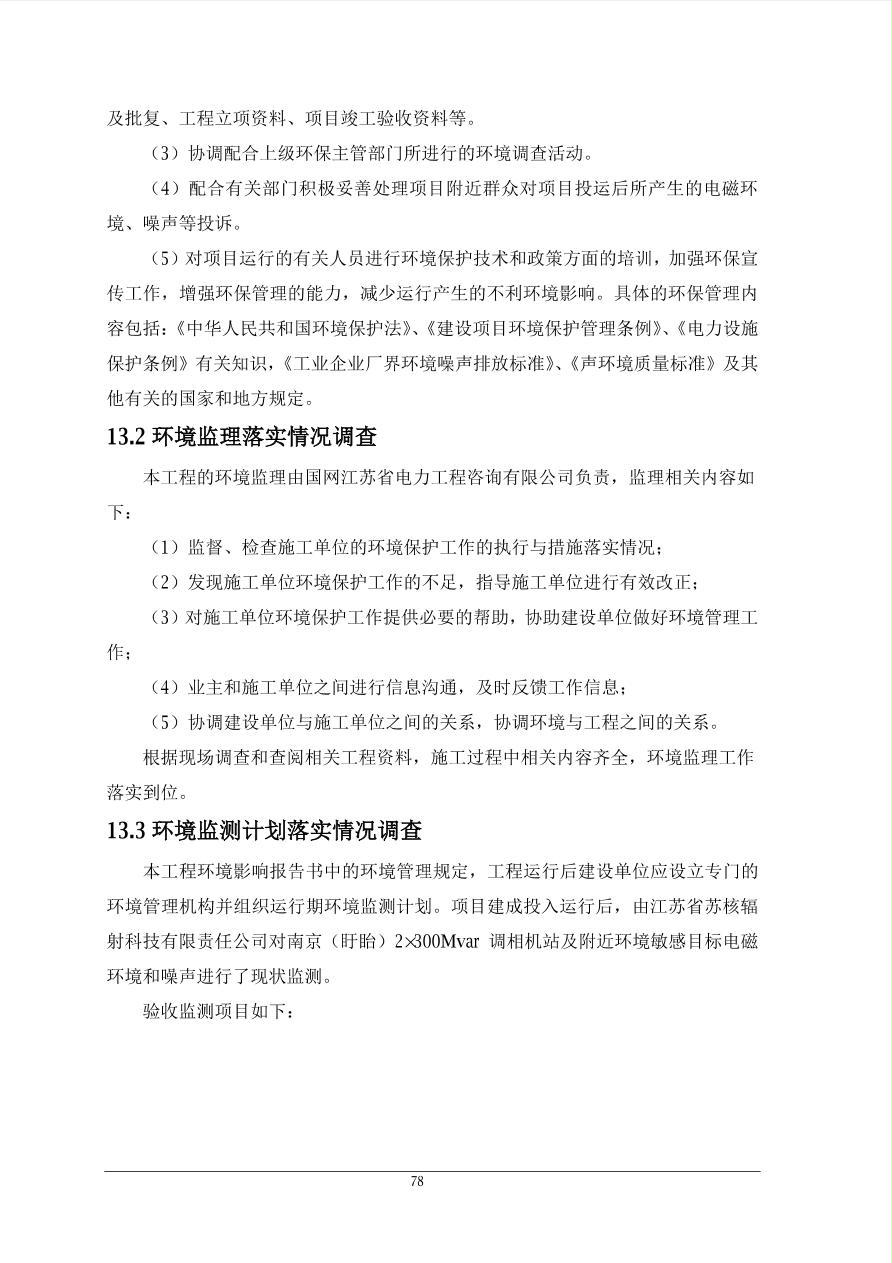 及批复、工程立项资料、项目竣工验收资料等。

（3）协调配合上级环保主管部门所进行的环境调查活动。

（4）配合有关部门积极妥善处理项目附近群众对项目投运后所产生的电磁环境、噪声等投诉。

（5）对项目运行的有关人员进行环境保护技术和政策方面的培训，加强环保宣传工作，增强环保管理的能力，减少运行产生的不利环境影响。具体的环保管理内容包括：《中华人民共和国环境保护法》、《建设项目环境保护管理条例》、《电力设施保护条例》有关知识，《工业企业厂界环境噪声排放标准》、《声环境质量标准》及其他有关的国家和地方规定。

13.2 环境监理落实情况调查

本工程的环境监理由国网江苏省电力工程咨询有限公司负责，监理相关内容如下：

（1）监督、检查施工单位的环境保护工作的执行与措施落实情况；

（2）发现施工单位环境保护工作的不足，指导施工单位进行有效改正；

（3）对施工单位环境保护工作提供必要的帮助，协助建设单位做好环境管理工作；

（4）业主和施工单位之间进行信息沟通，及时反馈工作信息；

（5）协调建设单位与施工单位之间的关系，协调环境与工程之间的关系。

根据现场调查和查阅相关工程资料，施工过程中相关内容齐全，环境监理工作落实到位。

13.3 环境监测计划落实情况调查

本工程环境影响报告书中的环境管理规定，工程运行后建设单位应设立专门的环境管理机构并组织运行期环境监测计划。项目建成投入运行后，由江苏省苏核辐射科技有限责任公司对南京（盱眙）2×300Mvar 调相机站及附近环境敏感目标电磁环境和噪声进行了现状监测。

验收监测项目如下：

78